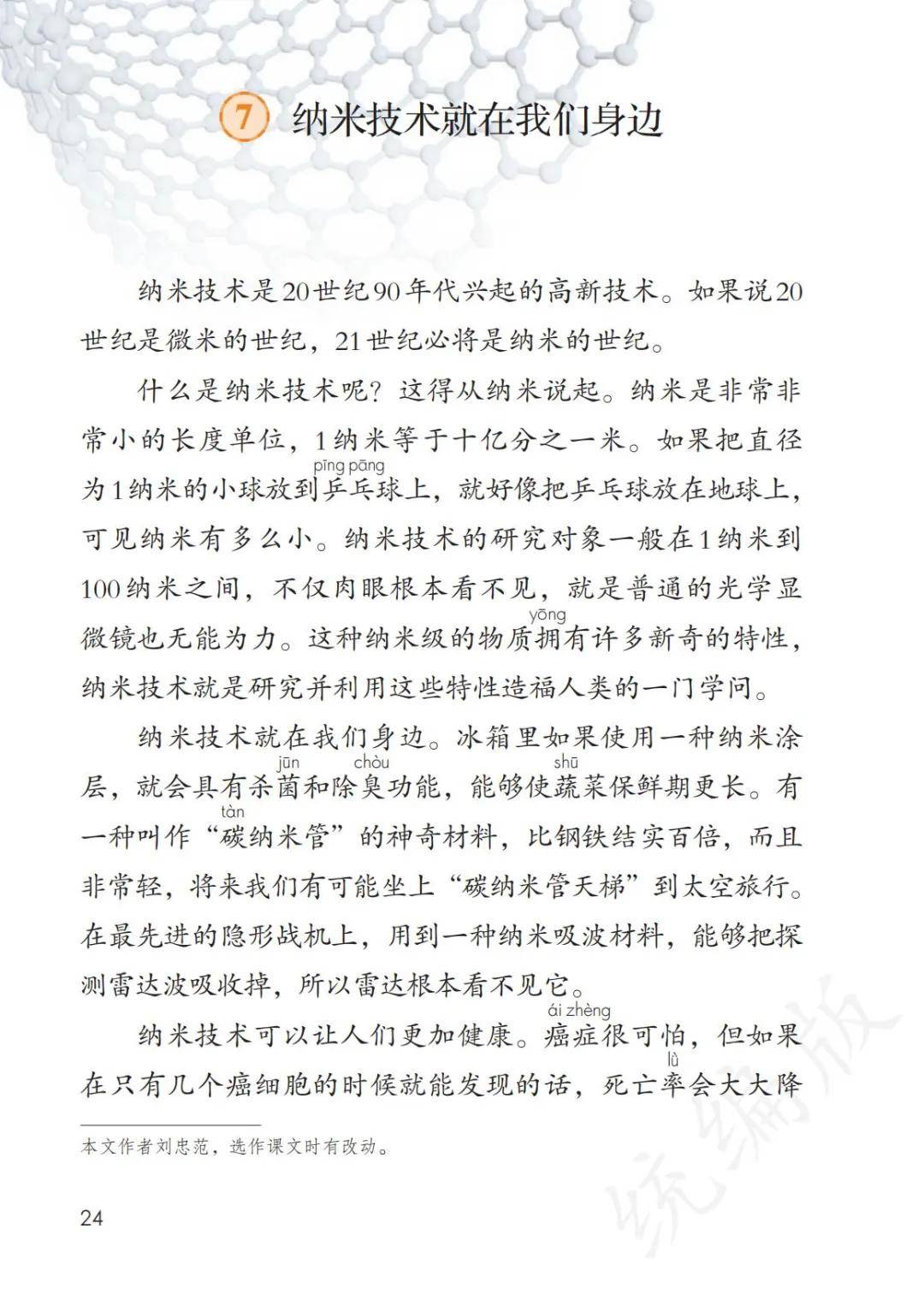 7 纳米技术就在我们身边

纳米技术是20世纪90年代兴起的高新技术。如果说20世纪是微米的世纪，21世纪必将是纳米的世纪。

什么是纳米技术呢？这得从纳米说起。纳米是非常非常小的长度单位，1纳米等于十亿分之一米。如果把直径为1纳米的小球放到乒乓(pīng pāng)球上，就好像把乒乓球放在地球上，可见纳米有多么小。纳米技术的研究对象一般在1纳米到100纳米之间，不仅肉眼根本看不见，就是普通的光学显微镜也无能为力。这种纳米级的物质拥(yōng)有许多新奇的特性，纳米技术就是研究并利用这些特性造福人类的一门学问。

纳米技术就在我们身边。冰箱里如果使用一种纳米涂层，就会具有杀菌(jūn)和除臭(chòu)功能，能够使蔬(shū)菜保鲜期更长。有一种叫作“碳(tàn)纳米管”的神奇材料，比钢铁结实百倍，而且非常轻，将来我们有可能坐上“碳纳米管天梯”到太空旅行。在最先进的隐形战机上，用到一种纳米吸波材料，能够把探测雷达波吸收掉，所以雷达根本看不见它。

纳米技术可以让人们更加健康。癌症(ái zhèng)很可怕，但如果在只有几个癌细胞的时候就能发现的话，死亡率(lǜ)会大大降

本文作者刘忠范，选作课文时有改动。

24

统编版